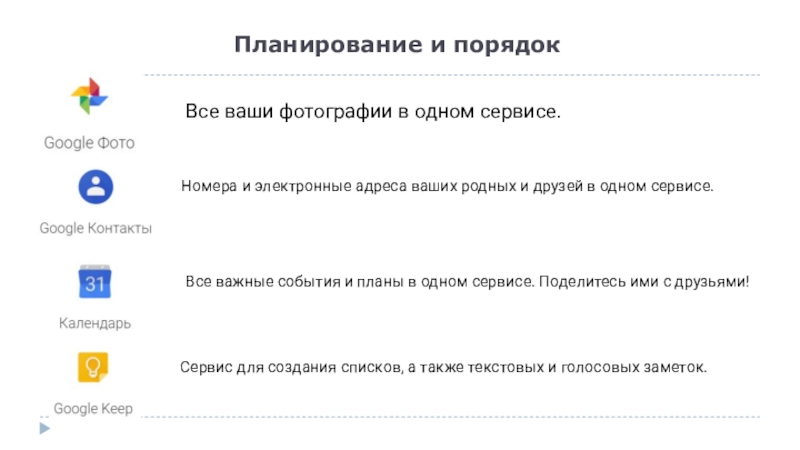 Планирование и порядок

Google Фото

Все ваши фотографии в одном сервисе.

Google Контакты

Номера и электронные адреса ваших родных и друзей в одном сервисе.

31

Календарь

Все важные события и планы в одном сервисе. Поделитесь ими с друзьями!

Google Keep

Сервис для создания списков, а также текстовых и голосовых заметок.